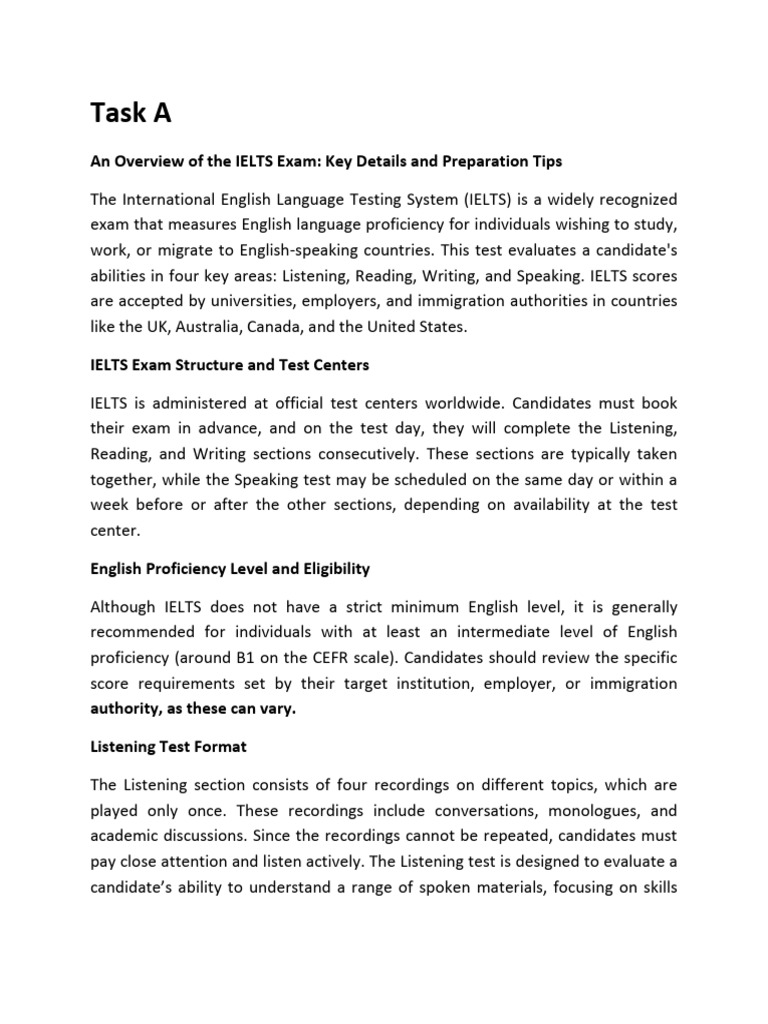 Task A

An Overview of the IELTS Exam: Key Details and Preparation Tips

The International English Language Testing System (IELTS) is a widely recognized exam that measures English language proficiency for individuals wishing to study, work, or migrate to English-speaking countries. This test evaluates a candidate's abilities in four key areas: Listening, Reading, Writing, and Speaking. IELTS scores are accepted by universities, employers, and immigration authorities in countries like the UK, Australia, Canada, and the United States.

IELTS Exam Structure and Test Centers

IELTS is administered at official test centers worldwide. Candidates must book their exam in advance, and on the test day, they will complete the Listening, Reading, and Writing sections consecutively. These sections are typically taken together, while the Speaking test may be scheduled on the same day or within a week before or after the other sections, depending on availability at the test center.

English Proficiency Level and Eligibility

Although IELTS does not have a strict minimum English level, it is generally recommended for individuals with at least an intermediate level of English proficiency (around B1 on the CEFR scale). Candidates should review the specific score requirements set by their target institution, employer, or immigration authority, as these can vary.

Listening Test Format

The Listening section consists of four recordings on different topics, which are played only once. These recordings include conversations, monologues, and academic discussions. Since the recordings cannot be repeated, candidates must pay close attention and listen actively. The Listening test is designed to evaluate a candidate's ability to understand a range of spoken materials, focusing on skills